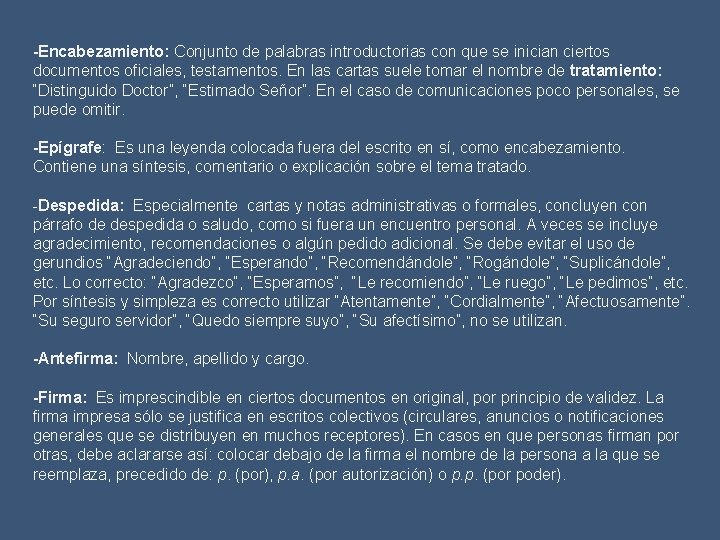 -Encabezamiento: Conjunto de palabras introductorias con que se inician ciertos documentos oficiales, testamentos. En las cartas suele tomar el nombre de tratamiento: "Distinguido Doctor", "Estimado Señor". En el caso de comunicaciones poco personales, se puede omitir.

-Epígrafe: Es una leyenda colocada fuera del escrito en sí, como encabezamiento. Contiene una síntesis, comentario o explicación sobre el tema tratado.

-Despedida: Especialmente cartas y notas administrativas o formales, concluyen con párrafo de despedida o saludo, como si fuera un encuentro personal. A veces se incluye agradecimiento, recomendaciones o algún pedido adicional. Se debe evitar el uso de gerundios "Agradeciendo", "Esperando", "Recomendándole", "Rogándole", "Suplicándole", etc. Lo correcto: "Agradezco", "Esperamos", "Le recomiendo", "Le ruego", "Le pedimos", etc. Por síntesis y simpleza es correcto utilizar "Atentamente", "Cordialmente", "Afectuosamente". "Su seguro servidor", "Quedo siempre suyo", "Su afectísimo", no se utilizan.

-Antefirma: Nombre, apellido y cargo.

-Firma: Es imprescindible en ciertos documentos en original, por principio de validez. La firma impresa sólo se justifica en escritos colectivos (circulares, anuncios o notificaciones generales que se distribuyen en muchos receptores). En casos en que personas firman por otras, debe aclararse así: colocar debajo de la firma el nombre de la persona a la que se reemplaza, precedido de: p. (por), p.a. (por autorización) o p.p. (por poder).